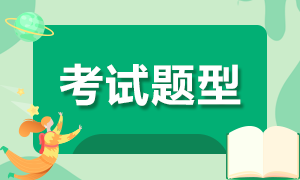 考试题型